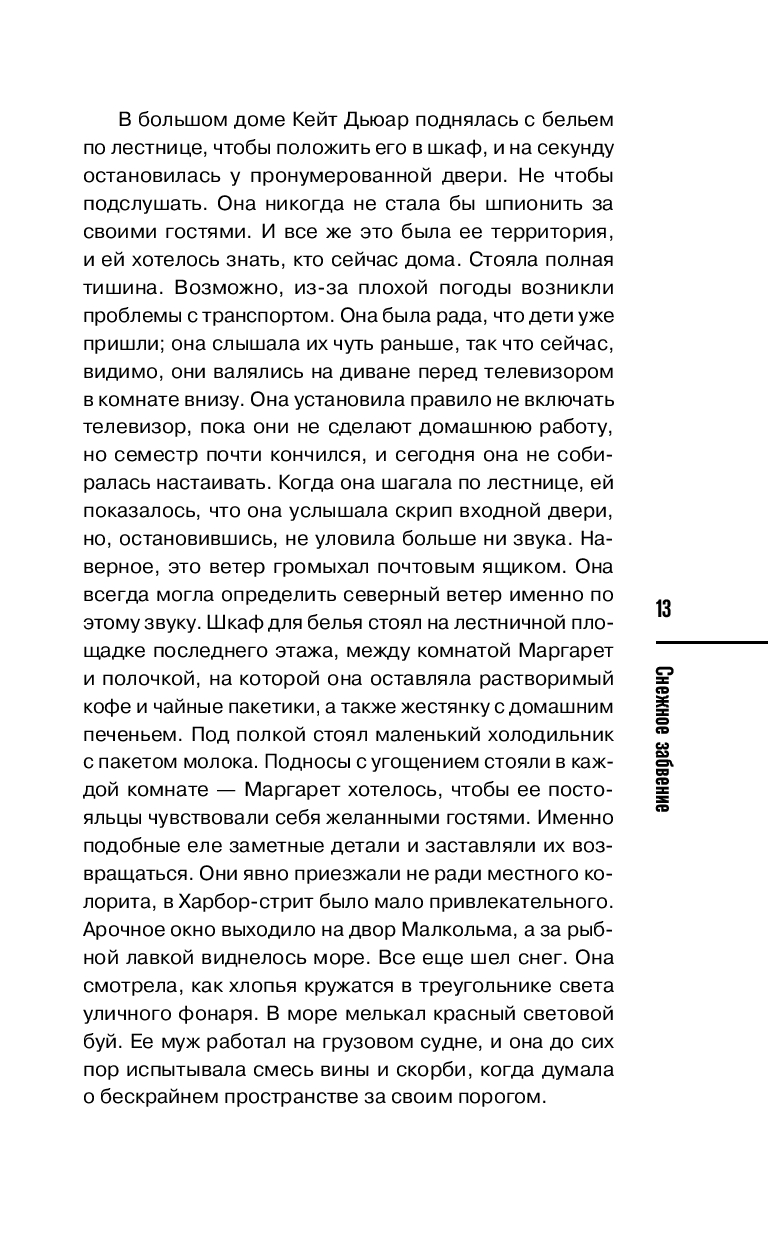 В большом доме Кейт Дьюар поднялась с бельем по лестнице, чтобы положить его в шкаф, и на секунду остановилась у пронумерованной двери. Не чтобы подслушать. Она никогда не стала бы шпионить за своими гостями. И все же это была ее территория, и ей хотелось знать, кто сейчас дома. Стояла полная тишина. Возможно, из-за плохой погоды возникли проблемы с транспортом. Она была рада, что дети уже пришли; она слышала их чуть раньше, так что сейчас, видимо, они валялись на диване перед телевизором в комнате внизу. Она установила правило не включать телевизор, пока они не сделают домашнюю работу, но семестр почти кончился, и сегодня она не собиралась настаивать. Когда она шагала по лестнице, ей показалось, что она услышала скрип входной двери, но, остановившись, не уловила больше ни звука. Наверное, это ветер громыхал почтовым ящиком. Она всегда могла определить северный ветер именно по этому звуку. Шкаф для белья стоял на лестничной площадке последнего этажа, между комнатой Маргарет и полочкой, на которой она оставляла растворимый кофе и чайные пакетики, а также жестянку с домашним печеньем. Под полкой стоял маленький холодильник с пакетом молока. Подносы с угощением стояли в каждой комнате — Маргарет хотелось, чтобы ее постояльцы чувствовали себя желанными гостями. Именно подобные еле заметные детали и заставляли их возвращаться. Они явно приезжали не ради местного колорита, в Харбор-стрит было мало привлекательного. Арочное окно выходило на двор Малкольма, а за рыбной лавкой виднелось море. Все еще шел снег. Она смотрела, как хлопья кружатся в треугольнике света уличного фонаря. В море мелькал красный световой буй. Ее муж работал на грузовом судне, и она до сих пор испытывала смесь вины и скорби, когда думала о бескрайнем пространстве за своим порогом.

13

Снежное забвение